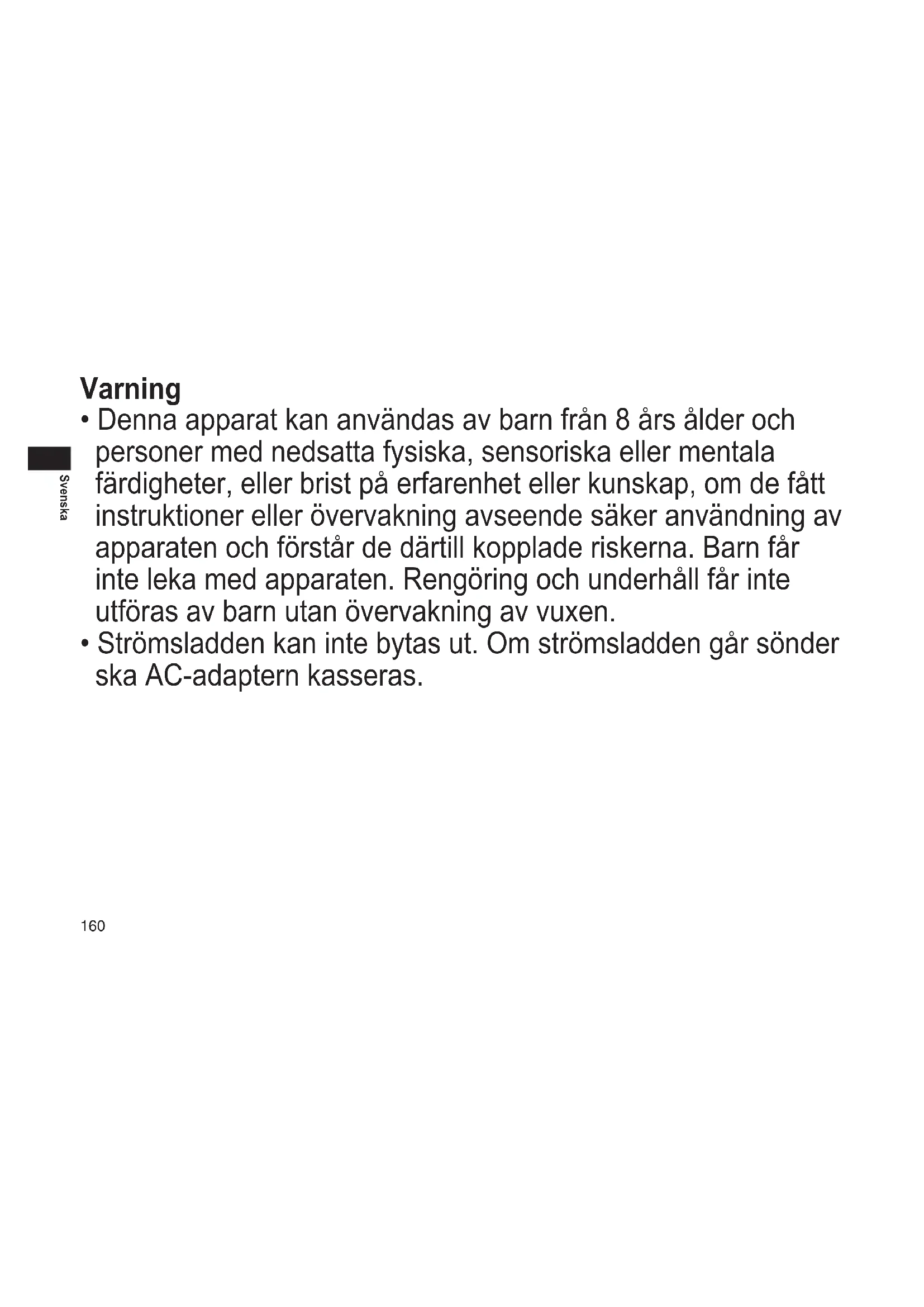 Varning

• Denna apparat kan användas av barn från 8 års ålder och personer med nedsatta fysiska, sensoriska eller mentala färdigheter, eller brist på erfarenhet eller kunskap, om de fått instruktioner eller övervakning avseende säker användning av apparaten och förstår de därtill kopplade riskerna. Barn får inte leka med apparaten. Rengöring och underhåll får inte utföras av barn utan övervakning av vuxen.
• Strömsladden kan inte bytas ut. Om strömsladden går sönder ska AC-adaptern kasseras.

Svenska

160